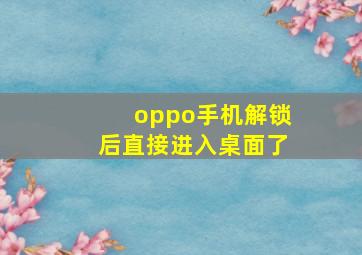 oppo手机解锁后直接进入桌面了